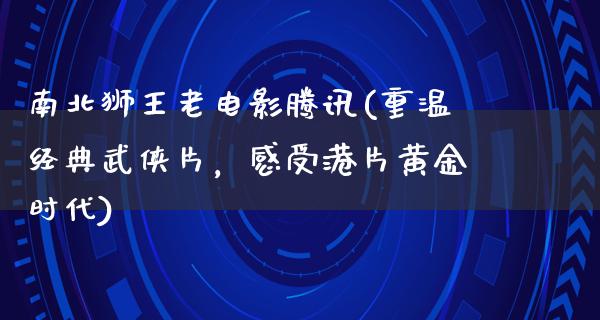 南北狮王老电影腾讯(重温经典武侠片，感受港片黄金时代)